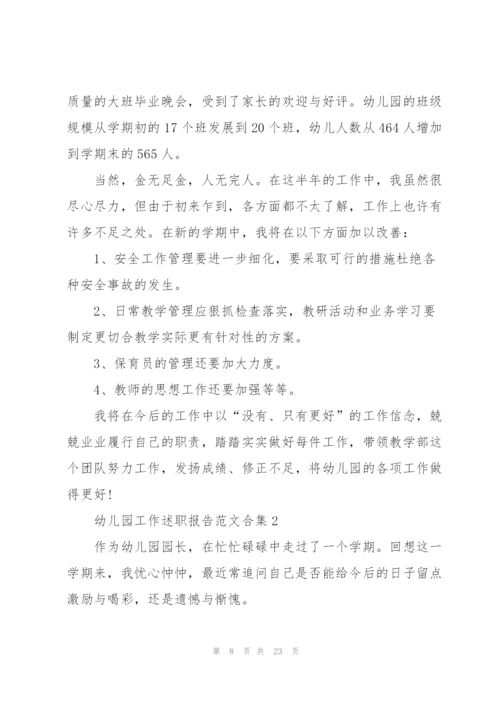 质量的大班毕业晚会，受到了家长的欢迎与好评。幼儿园的班级规模从学期初的17个班发展到20个班，幼儿人数从464人增加到学期末的565人。

当然，金无足金，人无完人。在这半年的工作中，我虽然很尽心尽力，但由于初来乍到，各方面都不太了解，工作上也许有许多不足之处。在新的学期中，我将在以下方面加以改善：

1、安全工作管理要进一步细化，要采取可行的措施杜绝各种安全事故的发生。

2、日常教学管理应狠抓检查落实，教研活动和业务学习要制定更切合教学实际更有针对性的方案。

3、保育员的管理还要加大力度。

4、教师的思想工作还要加强等等。

我将在今后的工作中以“没有、只有更好”的工作信念，兢兢业业履行自己的职责，踏踏实实做好每件工作，带领教学部这个团队努力工作，发扬成绩、修正不足，将幼儿园的各项工作做得更好！

幼儿园工作述职报告范文合集2

作为幼儿园园长，在忙忙碌碌中走过了一个学期。回想这一学期来，我忧心忡忡，最近常追问自己是否能给今后的日子留点激励与喝彩，还是遗憾与惭愧。

第 8 页 共 23 页